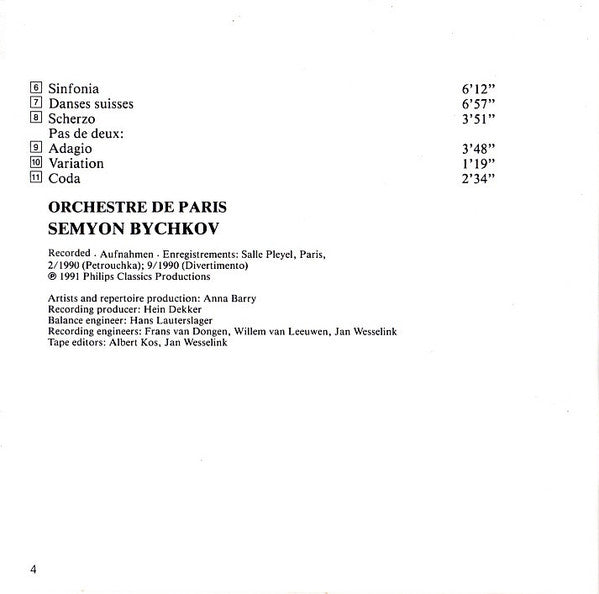 6 Sinfonia 6'12"
7 Danses suisses 6'57"
8 Scherzo 3'51"
Pas de deux:
9 Adagio 3'48"
10 Variation 1'19"
11 Coda 2'34"

ORCHESTRE DE PARIS
SEMYON BYCHKOV

Recorded · Aufnahmen · Enregistrements: Salle Pleyel, Paris, 2/1990 (Petrouchka); 9/1990 (Divertimento)
℗ 1991 Philips Classics Productions

Artists and repertoire production: Anna Barry
Recording producer: Hein Dekker
Balance engineer: Hans Lauterslager
Recording engineers: Frans van Dongen, Willem van Leeuwen, Jan Wesselink
Tape editors: Albert Kos, Jan Wesselink

4